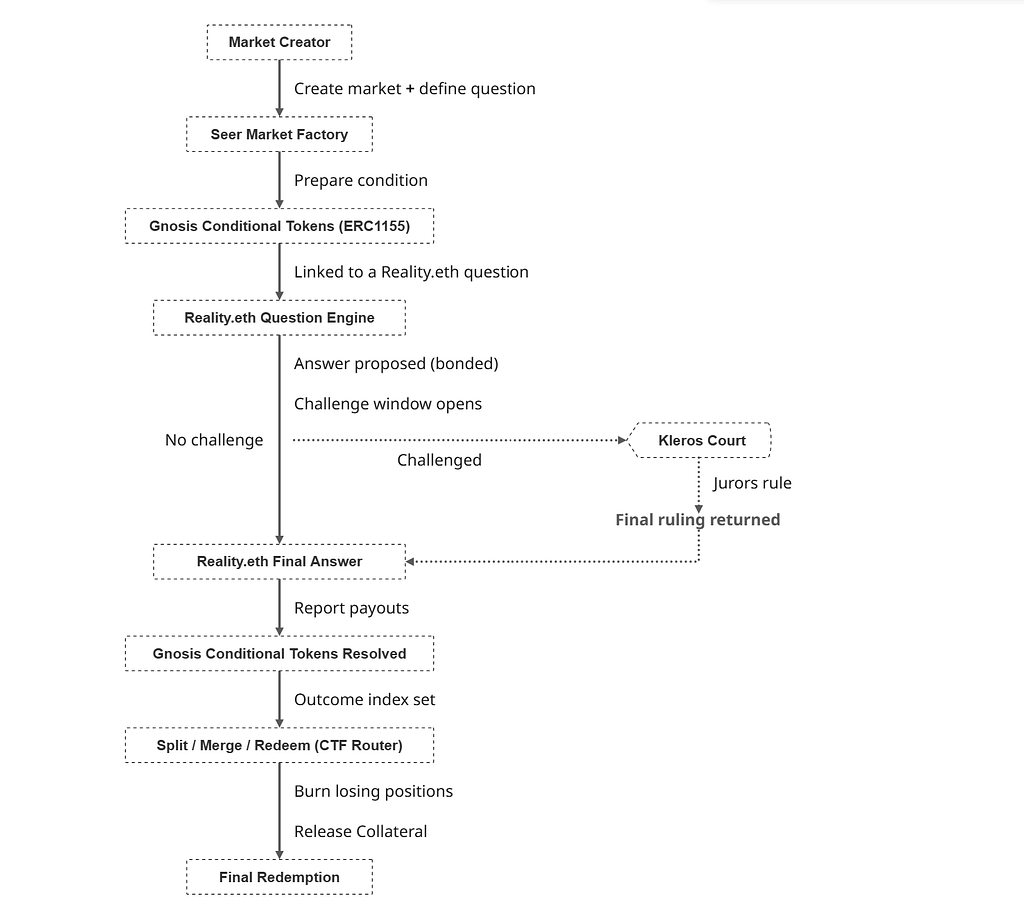 Market Creator

Create market + define question

Seer Market Factory

Prepare condition

Gnosis Conditional Tokens (ERC1155)

Linked to a Reality.eth question

Reality.eth Question Engine

Answer proposed (bonded)

Challenge window opens

No challenge

Challenged

Kleros Court

Jurors rule

Final ruling returned

Reality.eth Final Answer

Report payouts

Gnosis Conditional Tokens Resolved

Outcome index set

Split / Merge / Redeem (CTF Router)

Burn losing positions

Release Collateral

Final Redemption